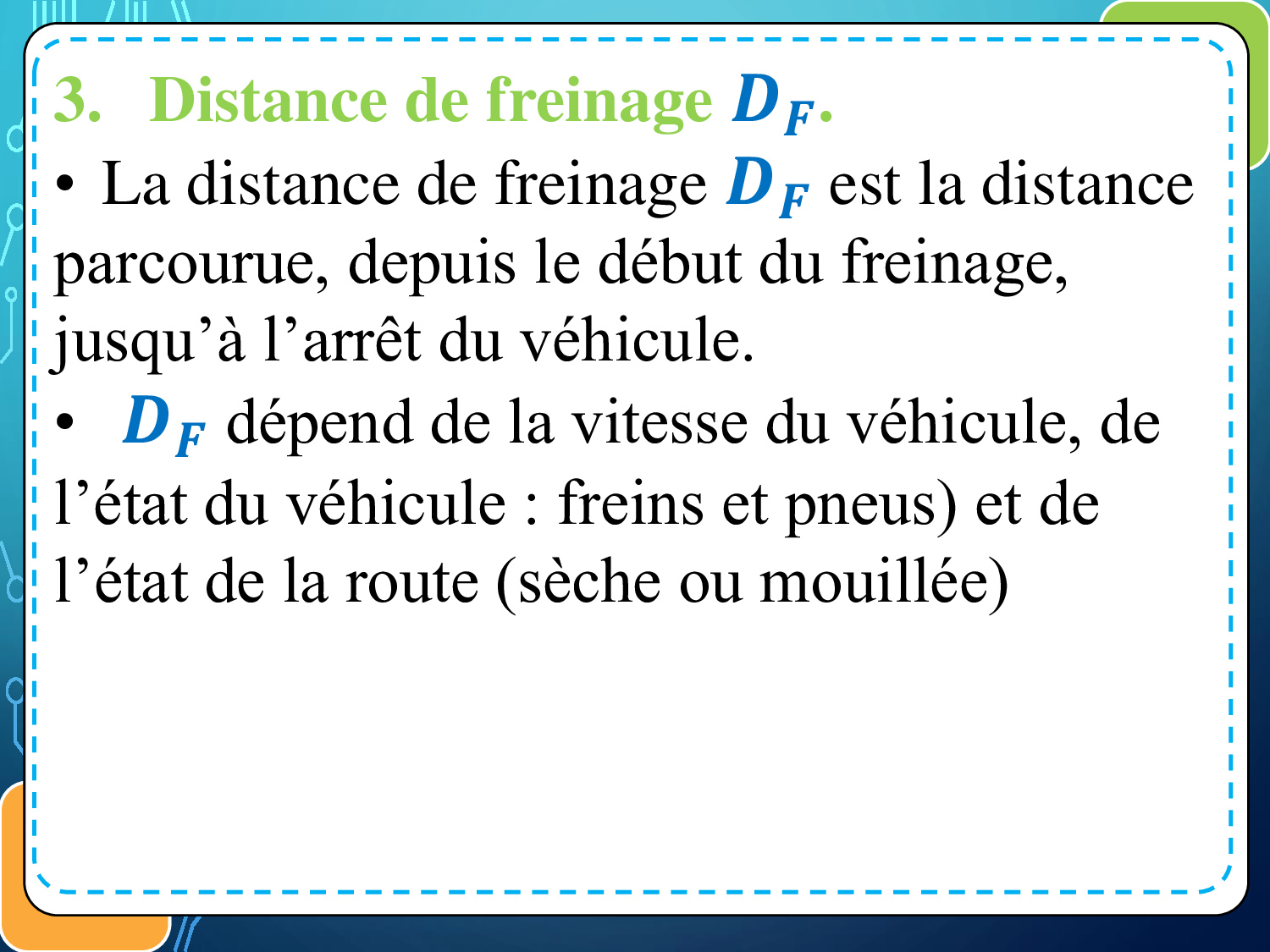 3. Distance de freinage $D_F$.

• La distance de freinage $D_F$ est la distance parcourue, depuis le début du freinage, jusqu’à l’arrêt du véhicule.

• $D_F$ dépend de la vitesse du véhicule, de l’état du véhicule : freins et pneus) et de l’état de la route (sèche ou mouillée)